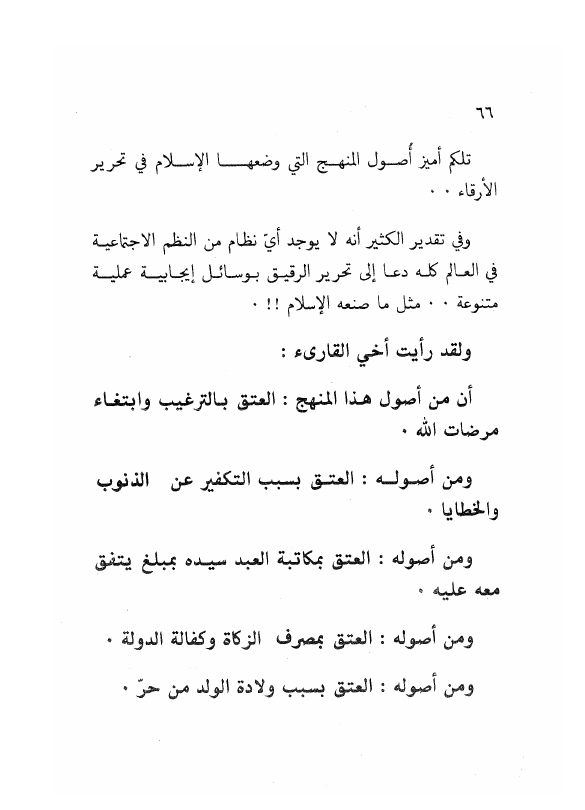 ٦٦

تلكم أميز أصول المنهج التي وضعها الإسلام في تحرير الأرقاء ٠٠

وفي تقدير الكثير أنه لا يوجد أيّ نظام من النظم الاجتماعية في العالم كله دعا إلى تحرير الرقيق بوسائل إيجابية عملية متنوعة ٠٠ مثل ما صنعه الإسلام !! ٠

ولقد رأيت أخي القارىء :

أن من أصول هذا المنهج : العتق بالترغيب وابتغاء مرضات الله ٠

ومن أصوله : العتق بسبب التكفير عن الذنوب والخطايا ٠

ومن أصوله : العتق بمكاتبة العبد سيده بمبلغ يتفق معه عليه ٠

ومن أصوله : العتق بمصرف الزكاة وكفالة الدولة ٠

ومن أصوله : العتق بسبب ولادة الولد من حرّ ٠